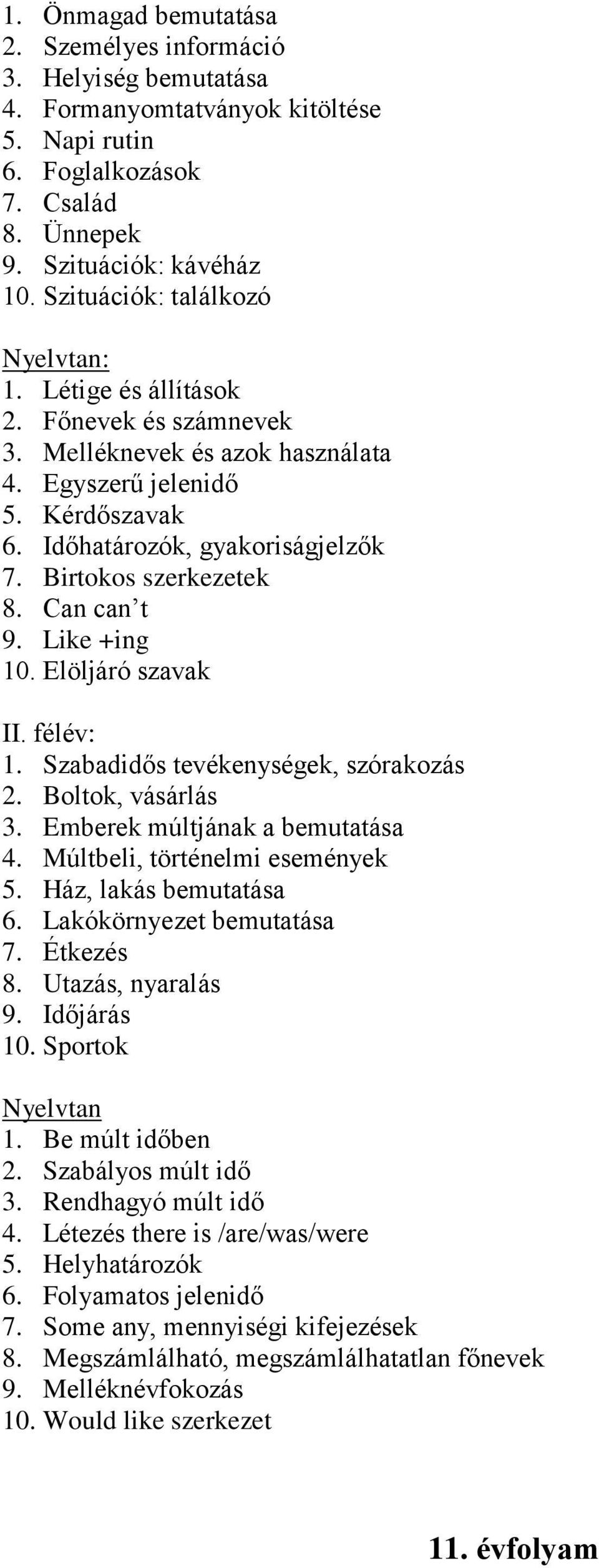 1. Önmagad bemutatása
2. Személyes információ
3. Helyiség bemutatása
4. Formanyomtatványok kitöltése
5. Napi rutin
6. Foglalkozások
7. Család
8. Ünnepek
9. Szituációk: kávéház
10. Szituációk: találkozó

Nyelvtan:
1. Létige és állítások
2. Főnevek és számnevek
3. Melléknevek és azok használata
4. Egyszerű jelenidő
5. Kérdőszavak
6. Időhatározók, gyakoriságjelzők
7. Birtokos szerkezetek
8. Can can't
9. Like +ing
10. Elöljáró szavak

II. félév:
1. Szabadidős tevékenységek, szórakozás
2. Boltok, vásárlás
3. Emberek múltjának a bemutatása
4. Múltbeli, történelmi események
5. Ház, lakás bemutatása
6. Lakókörnyezet bemutatása
7. Étkezés
8. Utazás, nyaralás
9. Időjárás
10. Sportok

Nyelvtan
1. Be múlt időben
2. Szabályos múlt idő
3. Rendhagyó múlt idő
4. Létezés there is /are/was/were
5. Helyhatározók
6. Folyamatos jelenidő
7. Some any, mennyiségi kifejezések
8. Megszámlálható, megszámlálhatatlan főnevek
9. Melléknévfokozás
10. Would like szerkezet

11. évfolyam